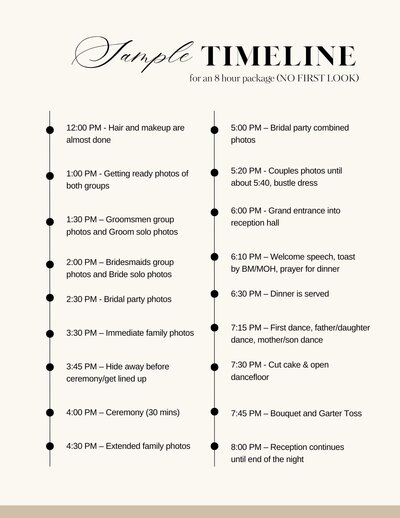 Sample TIMELINE
for an 8 hour package (NO FIRST LOOK)

12:00 PM - Hair and makeup are almost done

1:00 PM - Getting ready photos of both groups

1:30 PM – Groomsmen group photos and Groom solo photos

2:00 PM – Bridesmaids group photos and Bride solo photos

2:30 PM - Bridal party photos

3:30 PM – Immediate family photos

3:45 PM – Hide away before ceremony/get lined up

4:00 PM – Ceremony (30 mins)

4:30 PM – Extended family photos

5:00 PM – Bridal party combined photos

5:20 PM - Couples photos until about 5:40, bustle dress

6:00 PM - Grand entrance into reception hall

6:10 PM – Welcome speech, toast by BM/MOH, prayer for dinner

6:30 PM – Dinner is served

7:15 PM – First dance, father/daughter dance, mother/son dance

7:30 PM - Cut cake & open dancefloor

7:45 PM – Bouquet and Garter Toss

8:00 PM – Reception continues until end of the night